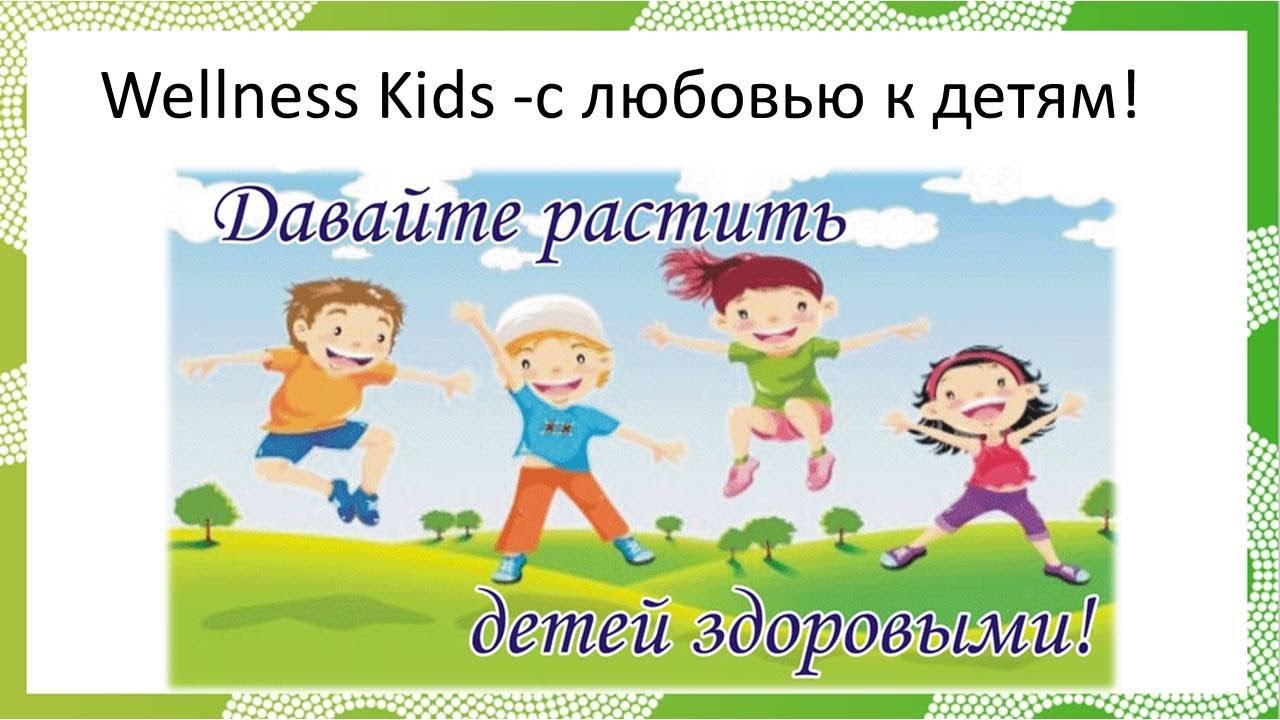 Wellness Kids -с любовью к детям!

Давайте растить

детей здоровыми!